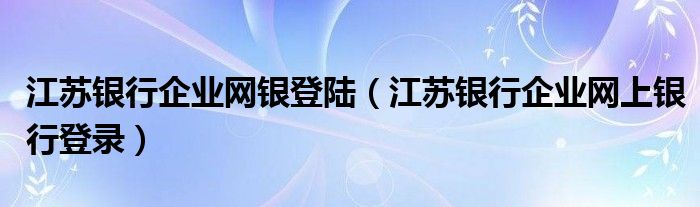 江苏银行企业网银登陆（江苏银行企业网上银行登录）